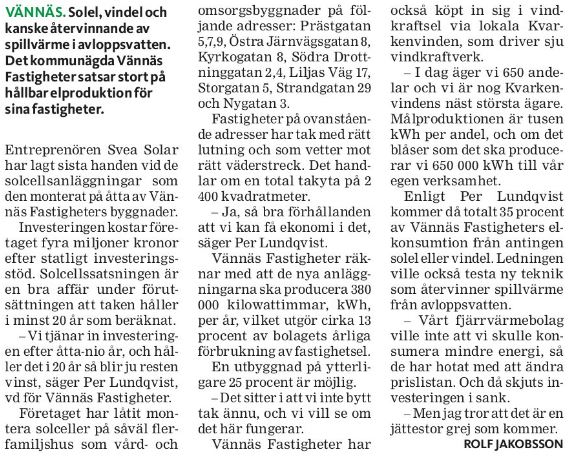 VÄNNÄS. Solel, vindel och kanske återvinnande av spillvärme i avloppsvatten. Det kommunägda Vännäs Fastigheter satsar stort på hållbar elproduktion för sina fastigheter.

Entreprenören Svea Solar har lagt sista handen vid de solcellsanläggningar som den monterat på åtta av Vännäs Fastigheters byggnader.

Investeringen kostar företaget fyra miljoner kronor efter statligt investeringsstöd. Solcellssatsningen är en bra affär under förutsättningen att taken håller i minst 20 år som beräknat.

– Vi tjänar in investeringen efter åtta-nio år, och håller det i 20 år så blir ju resten vinst, säger Per Lundqvist, vd för Vännäs Fastigheter.

Företaget har låtit montera solceller på såväl flerfamiljshus som vård- och omsorgsbyggnader på följande adresser: Prästgatan 5,7,9, Östra Järnvägsgatan 8, Kyrkogatan 8, Södra Drottninggatan 2,4, Liljas Väg 17, Storgatan 5, Strandgatan 29 och Nygatan 3.

Fastigheter på ovanstående adresser har tak med rätt lutning och som vetter mot rätt väderstreck. Det handlar om en total takyta på 2 400 kvadratmeter.

– Ja, så bra förhållanden att vi kan få ekonomi i det, säger Per Lundqvist.

Vännäs Fastigheter räknar med att de nya anläggningarna ska producera 380 000 kilowattimmar, kWh, per år, vilket utgör cirka 13 procent av bolagets årliga förbrukning av fastighetsel.

En utbyggnad på ytterligare 25 procent är möjlig.

– Det sitter i att vi inte bytt tak ännu, och vi vill se om det här fungerar.

Vännäs Fastigheter har också köpt in sig i vindkraftsel via lokala Kvarkenvinden, som driver sju vindkraftverk.

– I dag äger vi 650 andelar och vi är nog Kvarkenvindens näst största ägare. Målproduktionen är tusen kWh per andel, och om det blåser som det ska producerar vi 650 000 kWh till vår egen verksamhet.

Enligt Per Lundqvist kommer då totalt 35 procent av Vännäs Fastigheters elkonsumtion från antingen solel eller vindel. Ledningen ville också testa ny teknik som återvinner spillvärme från avloppsvatten.

– Vårt fjärrvärmebolag ville inte att vi skulle konsumera mindre energi, så de har hotat med att ändra prislistan. Och då skjuts investeringen i sank.

– Men jag tror att det är en jättestor grej som kommer.

ROLF JAKOBSSON